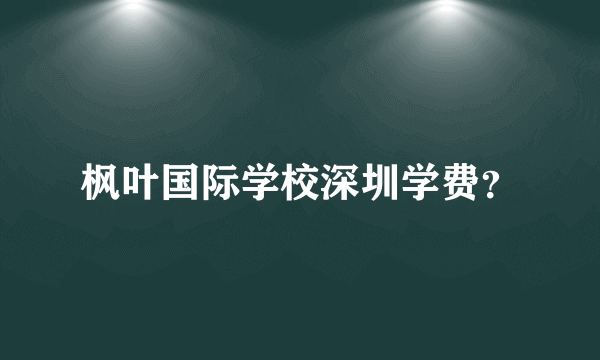 枫叶国际学校深圳学费？